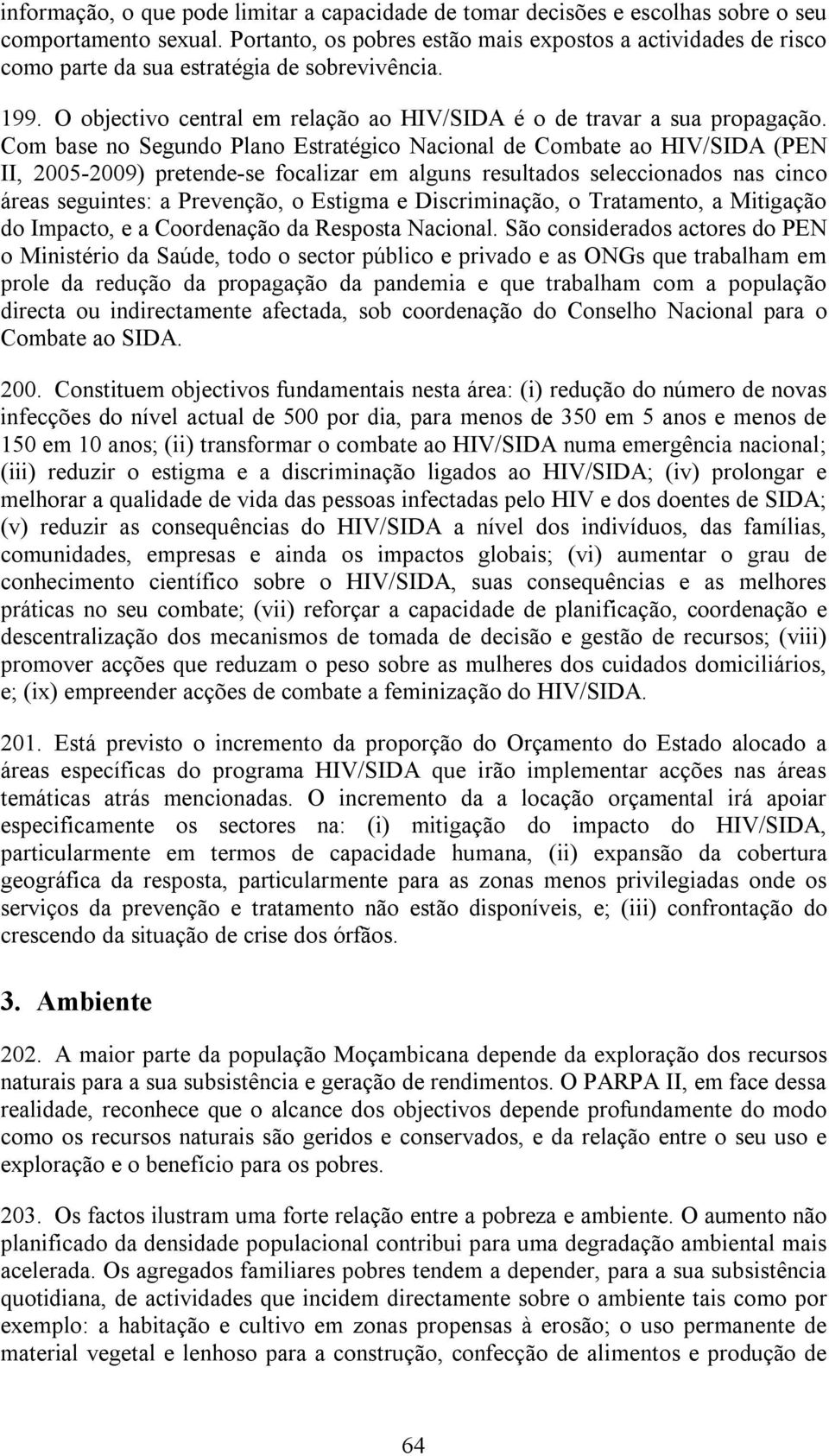 informação, o que pode limitar a capacidade de tomar decisões e escolhas sobre o seu comportamento sexual. Portanto, os pobres estão mais expostos a actividades de risco como parte da sua estratégia de sobrevivência.

199. O objectivo central em relação ao HIV/SIDA é o de travar a sua propagação. Com base no Segundo Plano Estratégico Nacional de Combate ao HIV/SIDA (PEN II, 2005-2009) pretende-se focalizar em alguns resultados seleccionados nas cinco áreas seguintes: a Prevenção, o Estigma e Discriminação, o Tratamento, a Mitigação do Impacto, e a Coordenação da Resposta Nacional. São considerados actores do PEN o Ministério da Saúde, todo o sector público e privado e as ONGs que trabalham em prole da redução da propagação da pandemia e que trabalham com a população directa ou indirectamente afectada, sob coordenação do Conselho Nacional para o Combate ao SIDA.

200. Constituem objectivos fundamentais nesta área: (i) redução do número de novas infecções do nível actual de 500 por dia, para menos de 350 em 5 anos e menos de 150 em 10 anos; (ii) transformar o combate ao HIV/SIDA numa emergência nacional; (iii) reduzir o estigma e a discriminação ligados ao HIV/SIDA; (iv) prolongar e melhorar a qualidade de vida das pessoas infectadas pelo HIV e dos doentes de SIDA; (v) reduzir as consequências do HIV/SIDA a nível dos indivíduos, das famílias, comunidades, empresas e ainda os impactos globais; (vi) aumentar o grau de conhecimento científico sobre o HIV/SIDA, suas consequências e as melhores práticas no seu combate; (vii) reforçar a capacidade de planificação, coordenação e descentralização dos mecanismos de tomada de decisão e gestão de recursos; (viii) promover acções que reduzam o peso sobre as mulheres dos cuidados domiciliários, e; (ix) empreender acções de combate a feminização do HIV/SIDA.

201. Está previsto o incremento da proporção do Orçamento do Estado alocado a áreas específicas do programa HIV/SIDA que irão implementar acções nas áreas temáticas atrás mencionadas. O incremento da a locação orçamental irá apoiar especificamente os sectores na: (i) mitigação do impacto do HIV/SIDA, particularmente em termos de capacidade humana, (ii) expansão da cobertura geográfica da resposta, particularmente para as zonas menos privilegiadas onde os serviços da prevenção e tratamento não estão disponíveis, e; (iii) confrontação do crescendo da situação de crise dos órfãos.

3. Ambiente

202. A maior parte da população Moçambicana depende da exploração dos recursos naturais para a sua subsistência e geração de rendimentos. O PARPA II, em face dessa realidade, reconhece que o alcance dos objectivos depende profundamente do modo como os recursos naturais são geridos e conservados, e da relação entre o seu uso e exploração e o benefício para os pobres.

203. Os factos ilustram uma forte relação entre a pobreza e ambiente. O aumento não planificado da densidade populacional contribui para uma degradação ambiental mais acelerada. Os agregados familiares pobres tendem a depender, para a sua subsistência quotidiana, de actividades que incidem directamente sobre o ambiente tais como por exemplo: a habitação e cultivo em zonas propensas à erosão; o uso permanente de material vegetal e lenhoso para a construção, confecção de alimentos e produção de

64